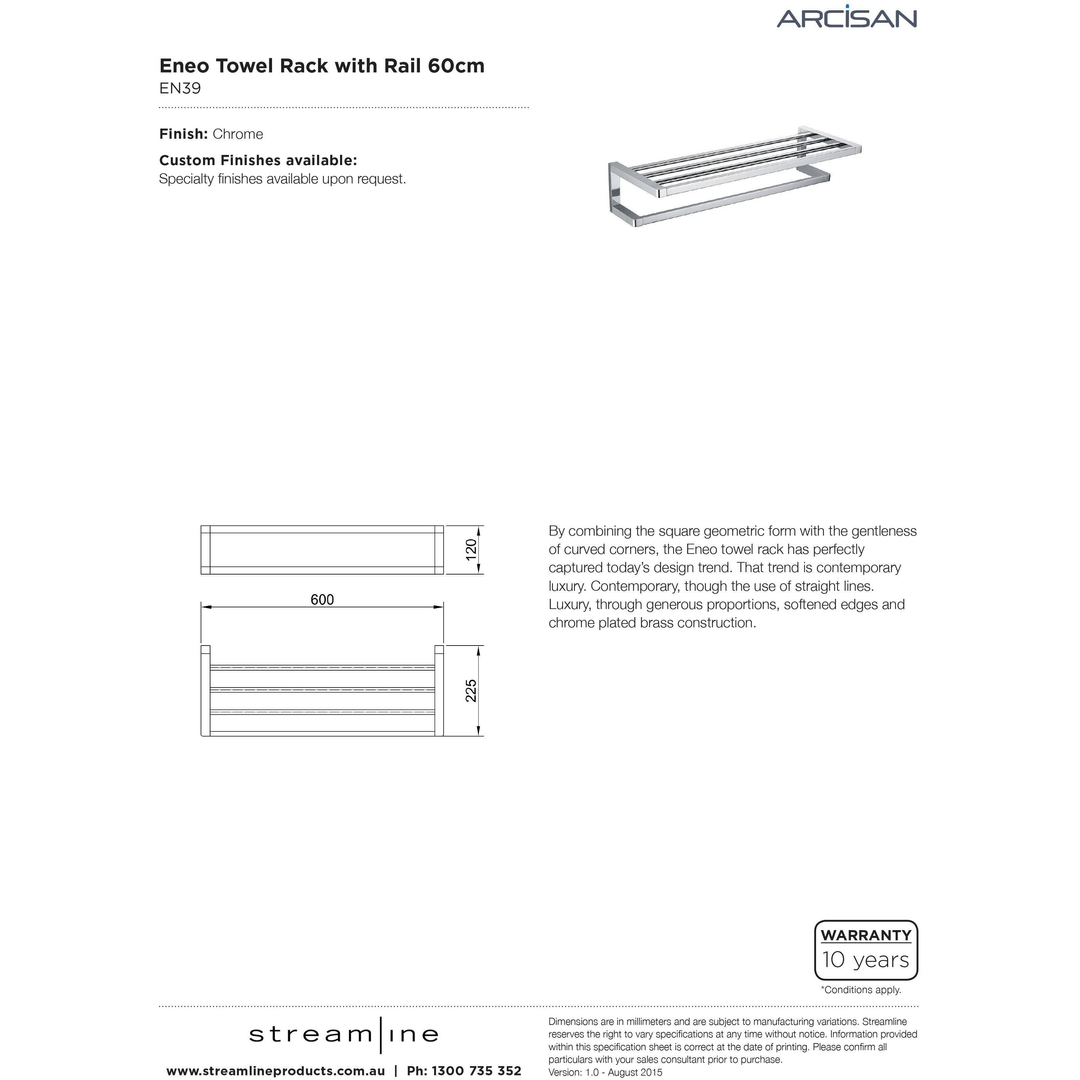 ARCISAN

Eneo Towel Rack with Rail 60cm
EN39

Finish: Chrome

Custom Finishes available:
Specialty finishes available upon request.

120

600

225

By combining the square geometric form with the gentleness of curved corners, the Eneo towel rack has perfectly captured today's design trend. That trend is contemporary luxury. Contemporary, though the use of straight lines. Luxury, through generous proportions, softened edges and chrome plated brass construction.

WARRANTY
10 years
*Conditions apply.

stream|ine

www.streamlineproducts.com.au | Ph: 1300 735 352

Dimensions are in millimeters and are subject to manufacturing variations. Streamline reserves the right to vary specifications at any time without notice. Information provided within this specification sheet is correct at the date of printing. Please confirm all particulars with your sales consultant prior to purchase.
Version: 1.0 - August 2015